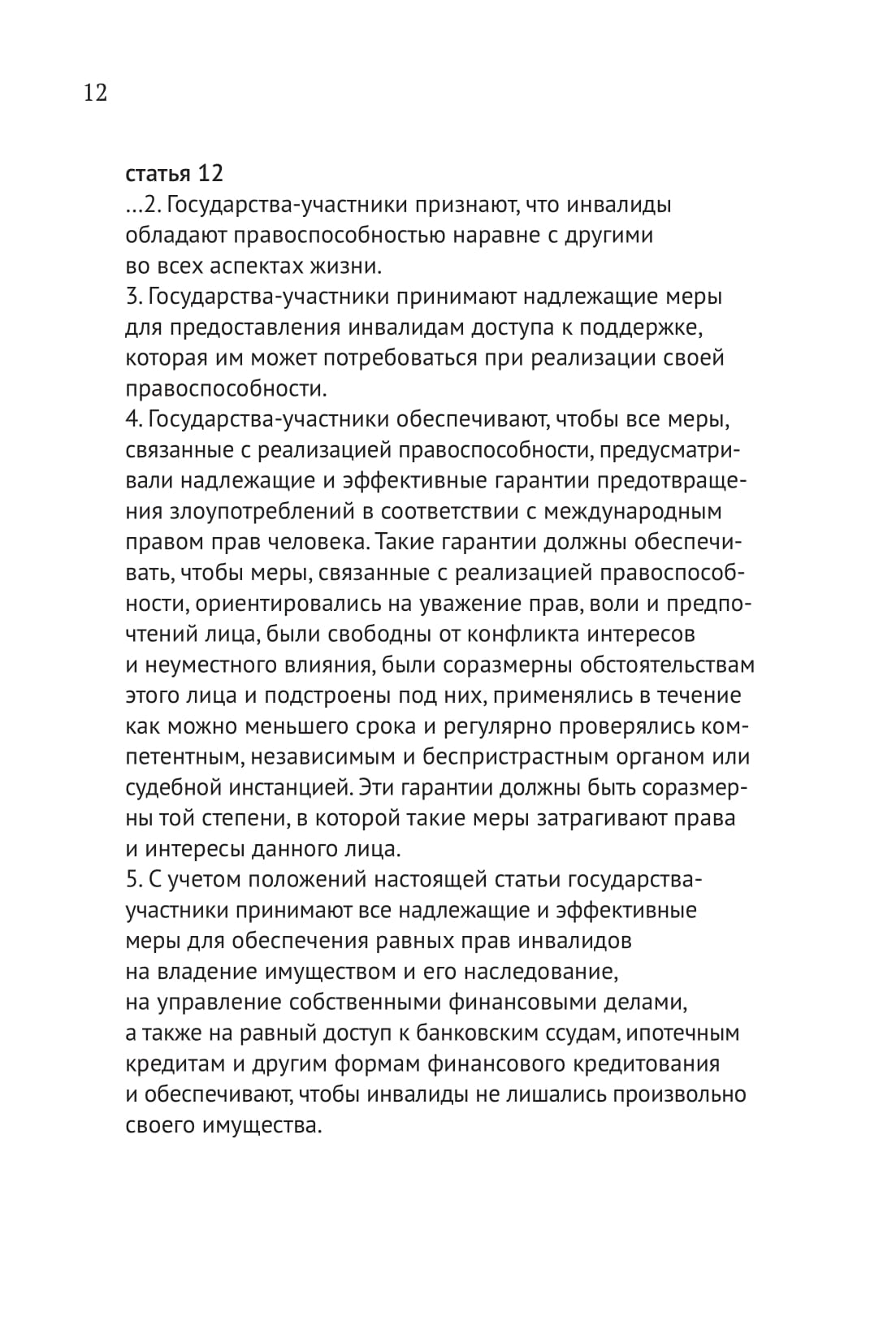 12

статья 12
...2. Государства-участники признают, что инвалиды обладают правоспособностью наравне с другими во всех аспектах жизни.
3. Государства-участники принимают надлежащие меры для предоставления инвалидам доступа к поддержке, которая им может потребоваться при реализации своей правоспособности.
4. Государства-участники обеспечивают, чтобы все меры, связанные с реализацией правоспособности, предусматривали надлежащие и эффективные гарантии предотвращения злоупотреблений в соответствии с международным правом прав человека. Такие гарантии должны обеспечивать, чтобы меры, связанные с реализацией правоспособности, ориентировались на уважение прав, воли и предпочтений лица, были свободны от конфликта интересов и неуместного влияния, были соразмерны обстоятельствам этого лица и подстроены под них, применялись в течение как можно меньшего срока и регулярно проверялись компетентным, независимым и беспристрастным органом или судебной инстанцией. Эти гарантии должны быть соразмерны той степени, в которой такие меры затрагивают права и интересы данного лица.
5. С учетом положений настоящей статьи государства-участники принимают все надлежащие и эффективные меры для обеспечения равных прав инвалидов на владение имуществом и его наследование, на управление собственными финансовыми делами, а также на равный доступ к банковским ссудам, ипотечным кредитам и другим формам финансового кредитования и обеспечивают, чтобы инвалиды не лишались произвольно своего имущества.